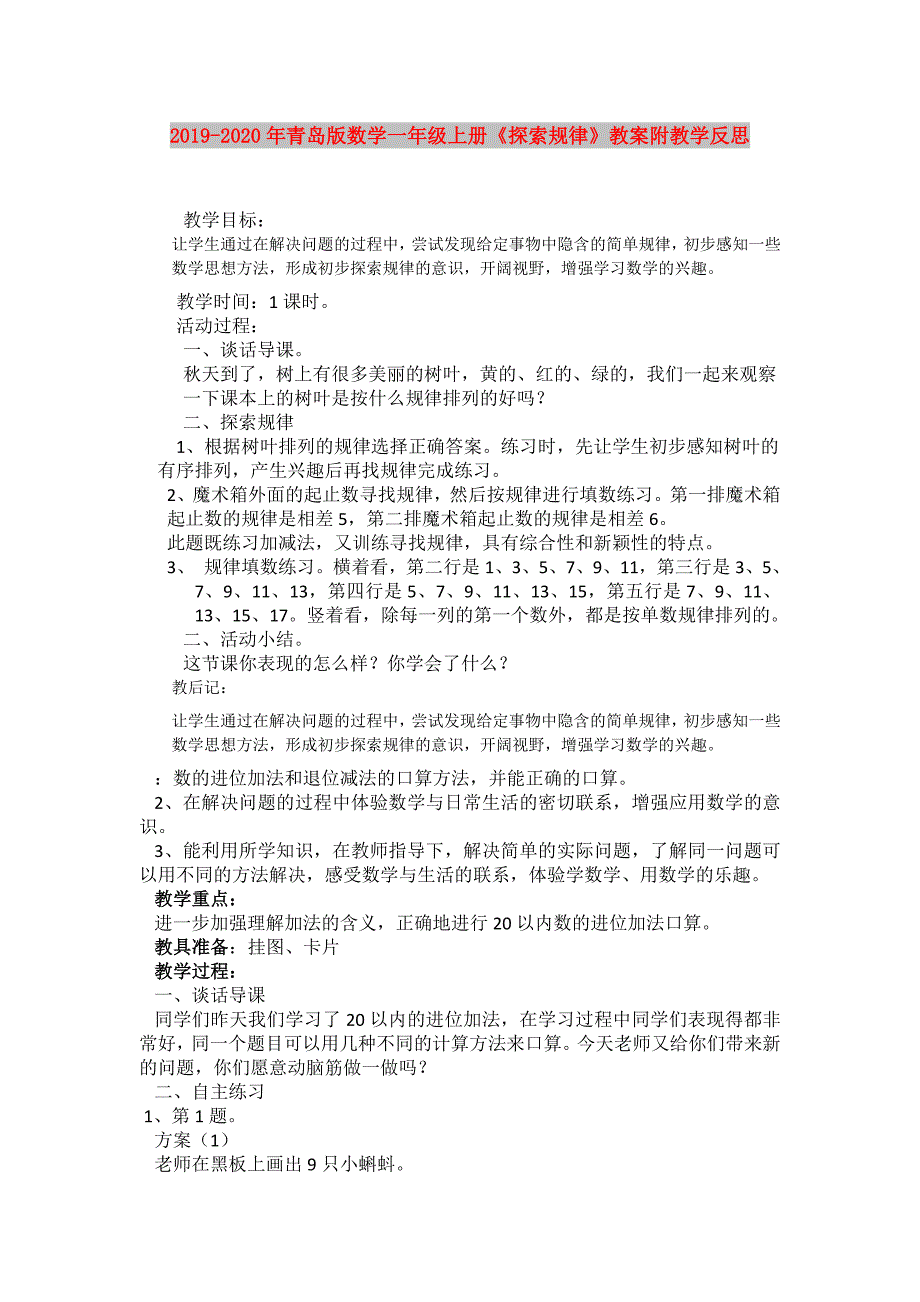 2019-2020年青岛版数学一年级上册《探索规律》教案附教学反思

教学目标：
让学生通过在解决问题的过程中，尝试发现给定事物中隐含的简单规律，初步感知一些数学思想方法，形成初步探索规律的意识，开阔视野，增强学习数学的兴趣。

教学时间：1课时。
活动过程：
一、谈话导课。
秋天到了，树上有很多美丽的树叶，黄的、红的、绿的，我们一起来观察一下课本上的树叶是按什么规律排列的好吗？
二、探索规律
1、根据树叶排列的规律选择正确答案。练习时，先让学生初步感知树叶的有序排列，产生兴趣后再找规律完成练习。
2、魔术箱外面的起止数寻找规律，然后按规律进行填数练习。第一排魔术箱起止数的规律是相差5，第二排魔术箱起止数的规律是相差6。
此题既练习加减法，又训练寻找规律，具有综合性和新颖性的特点。
3、 规律填数练习。横着看，第二行是1、3、5、7、9、11，第三行是3、5、7、9、11、13，第四行是5、7、9、11、13、15，第五行是7、9、11、13、15、17。竖着看，除每一列的第一个数外，都是按单数规律排列的。
二、活动小结。
这节课你表现的怎么样？你学会了什么？
教后记：

让学生通过在解决问题的过程中，尝试发现给定事物中隐含的简单规律，初步感知一些数学思想方法，形成初步探索规律的意识，开阔视野，增强学习数学的兴趣。

：数的进位加法和退位减法的口算方法，并能正确的口算。
2、在解决问题的过程中体验数学与日常生活的密切联系，增强应用数学的意识。
3、能利用所学知识，在教师指导下，解决简单的实际问题，了解同一问题可以用不同的方法解决，感受数学与生活的联系，体验学数学、用数学的乐趣。
教学重点：
进一步加强理解加法的含义，正确地进行20以内数的进位加法口算。
教具准备：挂图、卡片
教学过程：
一、谈话导课
同学们昨天我们学习了20以内的进位加法，在学习过程中同学们表现得都非常好，同一个题目可以用几种不同的计算方法来口算。今天老师又给你们带来新的问题，你们愿意动脑筋做一做吗？
二、自主练习
1、第1题。
方案（1）
老师在黑板上画出9只小蝌蚪。